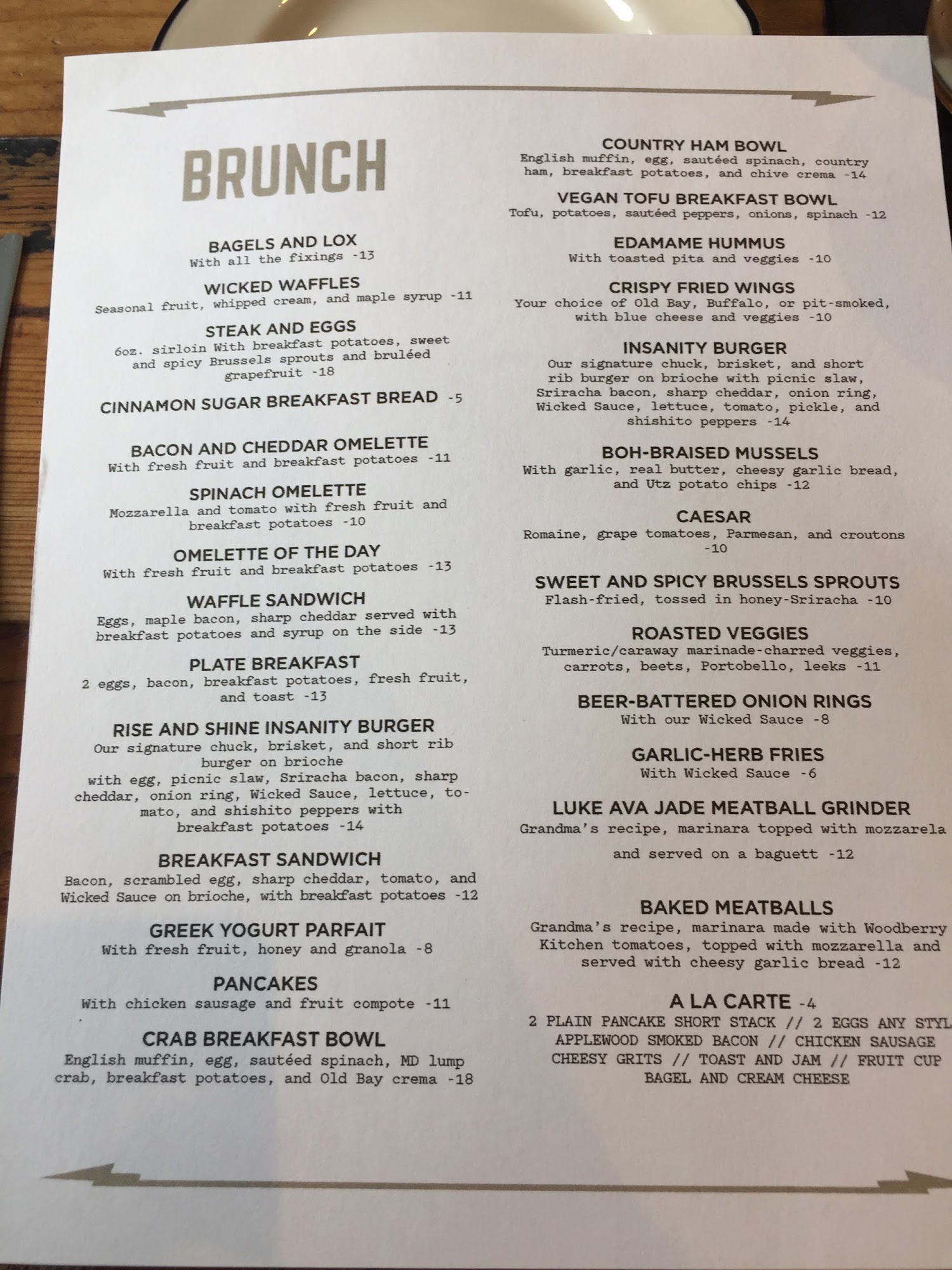 BRUNCH

BAGELS AND LOX
With all the fixings -13

WICKED WAFFLES
Seasonal fruit, whipped cream, and maple syrup -11

STEAK AND EGGS
6oz. sirloin With breakfast potatoes, sweet and spicy Brussels sprouts and bruléed grapefruit -18

CINNAMON SUGAR BREAKFAST BREAD -5

BACON AND CHEDDAR OMELETTE
With fresh fruit and breakfast potatoes -11

SPINACH OMELETTE
Mozzarella and tomato with fresh fruit and breakfast potatoes -10

OMELETTE OF THE DAY
With fresh fruit and breakfast potatoes -13

WAFFLE SANDWICH
Eggs, maple bacon, sharp cheddar served with breakfast potatoes and syrup on the side -13

PLATE BREAKFAST
2 eggs, bacon, breakfast potatoes, fresh fruit, and toast -13

RISE AND SHINE INSANITY BURGER
Our signature chuck, brisket, and short rib burger on brioche
with egg, picnic slaw, Sriracha bacon, sharp cheddar, onion ring, Wicked Sauce, lettuce, tomato, and shishito peppers with breakfast potatoes -14

BREAKFAST SANDWICH
Bacon, scrambled egg, sharp cheddar, tomato, and Wicked Sauce on brioche, with breakfast potatoes -12

GREEK YOGURT PARFAIT
With fresh fruit, honey and granola -8

PANCAKES
With chicken sausage and fruit compote -11

CRAB BREAKFAST BOWL
English muffin, egg, sautéed spinach, MD lump crab, breakfast potatoes, and Old Bay crema -18

COUNTRY HAM BOWL
English muffin, egg, sautéed spinach, country ham, breakfast potatoes, and chive crema -14

VEGAN TOFU BREAKFAST BOWL
Tofu, potatoes, sautéed peppers, onions, spinach -12

EDAMAME HUMMUS
With toasted pita and veggies -10

CRISPY FRIED WINGS
Your choice of Old Bay, Buffalo, or pit-smoked, with blue cheese and veggies -10

INSANITY BURGER
Our signature chuck, brisket, and short rib burger on brioche with picnic slaw, Sriracha bacon, sharp cheddar, onion ring, Wicked Sauce, lettuce, tomato, pickle, and shishito peppers -14

BOH-BRAISED MUSSELS
With garlic, real butter, cheesy garlic bread, and Utz potato chips -12

CAESAR
Romaine, grape tomatoes, Parmesan, and croutons -10

SWEET AND SPICY BRUSSELS SPROUTS
Flash-fried, tossed in honey-Sriracha -10

ROASTED VEGGIES
Turmeric/caraway marinade-charred veggies, carrots, beets, Portobello, leeks -11

BEER-BATTERED ONION RINGS
With our Wicked Sauce -8

GARLIC-HERB FRIES
With Wicked Sauce -6

LUKE AVA JADE MEATBALL GRINDER
Grandma's recipe, marinara topped with mozzarela

and served on a baguett -12

BAKED MEATBALLS
Grandma's recipe, marinara made with Woodberry Kitchen tomatoes, topped with mozzarella and served with cheesy garlic bread -12

A LA CARTE -4
2 PLAIN PANCAKE SHORT STACK // 2 EGGS ANY STYL
APPLEWOOD SMOKED BACON // CHICKEN SAUSAGE
CHEESY GRITS // TOAST AND JAM // FRUIT CUP
BAGEL AND CREAM CHEESE